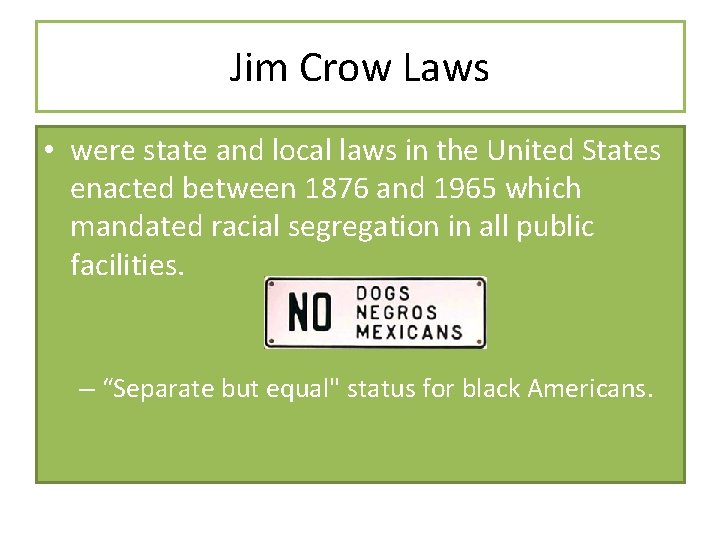 Jim Crow Laws

• were state and local laws in the United States enacted between 1876 and 1965 which mandated racial segregation in all public facilities.

NO DOGS NEGROS MEXICANS

– “Separate but equal" status for black Americans.